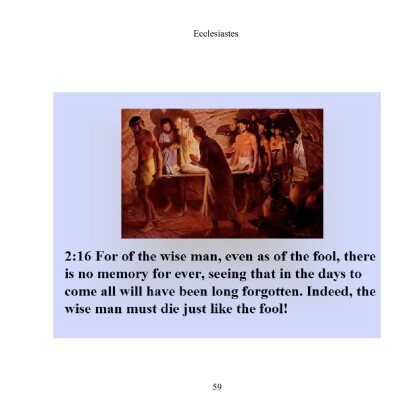 Ecclesiastes

2:16 For of the wise man, even as of the fool, there is no memory for ever, seeing that in the days to come all will have been long forgotten. Indeed, the wise man must die just like the fool!

59